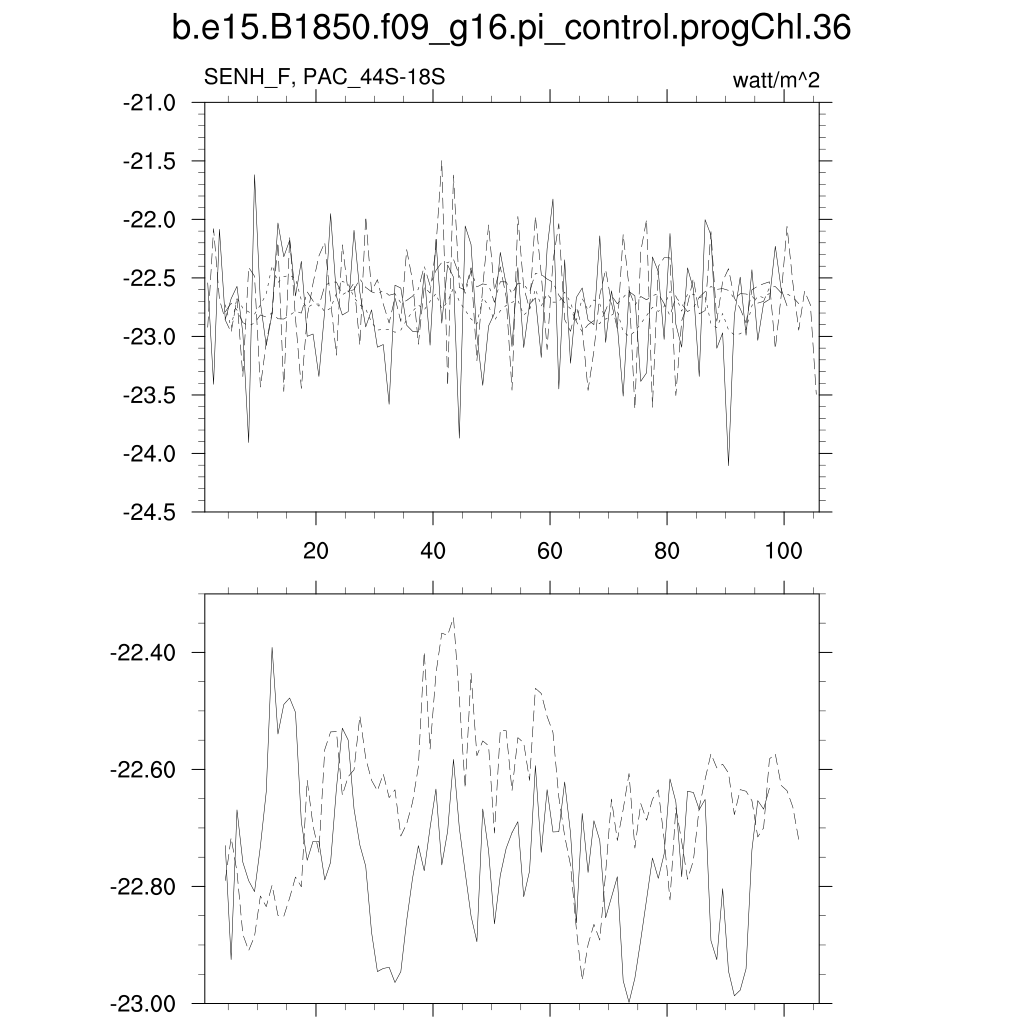 b.e15.B1850.f09_g16.pi_control.progChl.36

SENH_F, PAC_44S-18S

watt/m^2

-21.0
-21.5
-22.0
-22.5
-23.0
-23.5
-24.0
-24.5

20
40
60
80
100

-22.40
-22.60
-22.80
-23.00